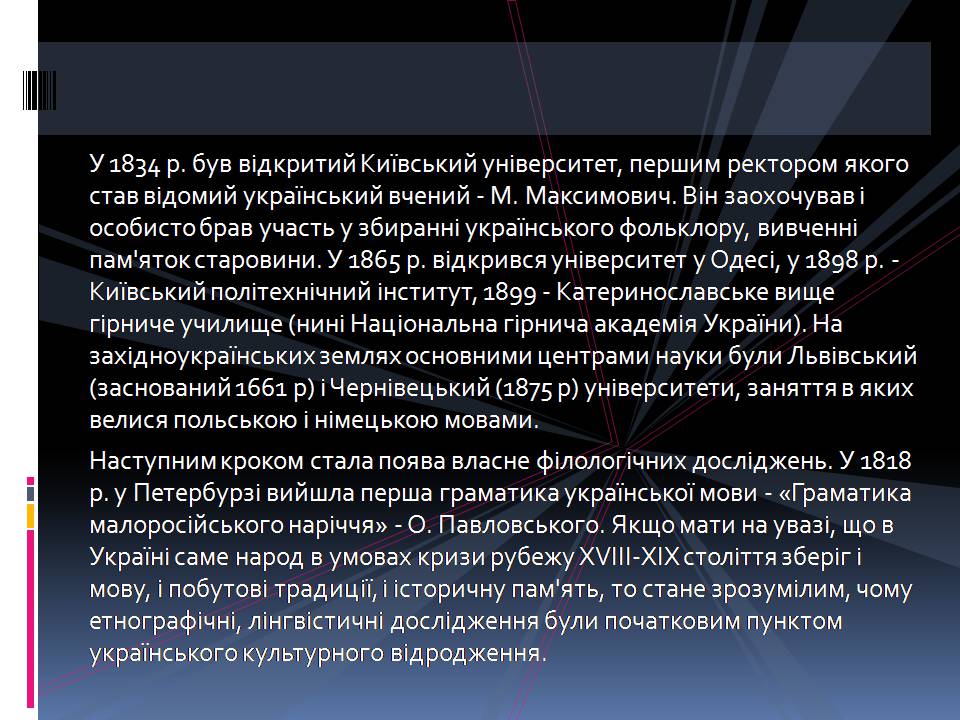 У 1834 р. був відкритий Київський університет, першим ректором якого став відомий український вчений - М. Максимович. Він заохочував і особисто брав участь у збиранні українського фольклору, вивченні пам'яток старовини. У 1865 р. відкрився університет у Одесі, у 1898 р. - Київський політехнічний інститут, 1899 - Катеринославське вище гірниче училище (нині Національна гірнича академія України). На західноукраїнських землях основними центрами науки були Львівський (заснований 1661 р) і Чернівецький (1875 р) університети, заняття в яких велися польською і німецькою мовами.

Наступним кроком стала поява власне філологічних досліджень. У 1818 р. у Петербурзі вийшла перша граматика української мови - «Граматика малоросійського наріччя» - О. Павловського. Якщо мати на увазі, що в Україні саме народ в умовах кризи рубежу XVIII-XIX століття зберіг і мову, і побутові традиції, і історичну пам'ять, то стане зрозумілим, чому етнографічні, лінгвістичні дослідження були початковим пунктом українського культурного відродження.